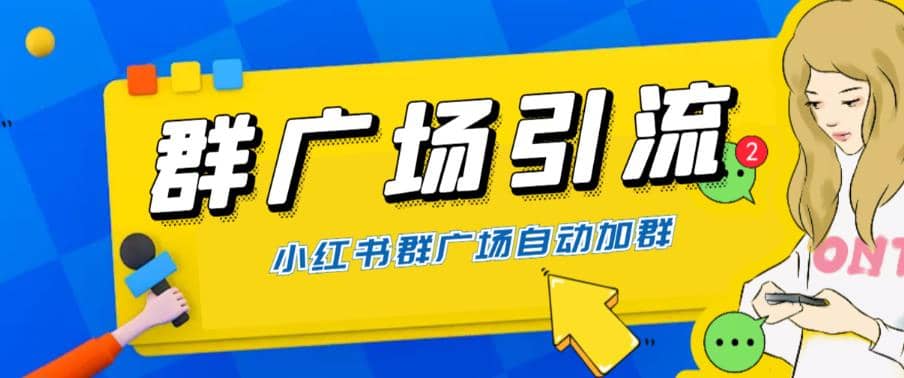 群广场引流

2

小红书群广场自动加群

ONT